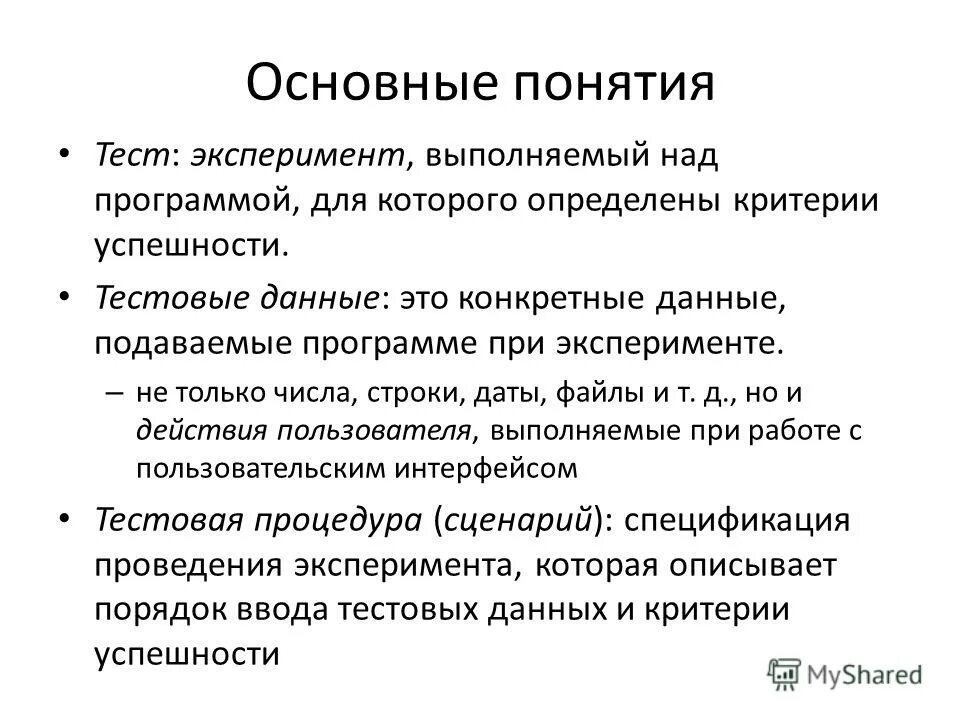 Основные понятия

• Тест: эксперимент, выполняемый над программой, для которого определены критерии успешности.

• Тестовые данные: это конкретные данные, подаваемые программе при эксперименте.

– не только числа, строки, даты, файлы и т. д., но и действия пользователя, выполняемые при работе с пользовательским интерфейсом

• Тестовая процедура (сценарий): спецификация проведения эксперимента, которая описывает порядок ввода тестовых данных и критерии успешности

MyShared